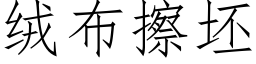 绒布擦坯